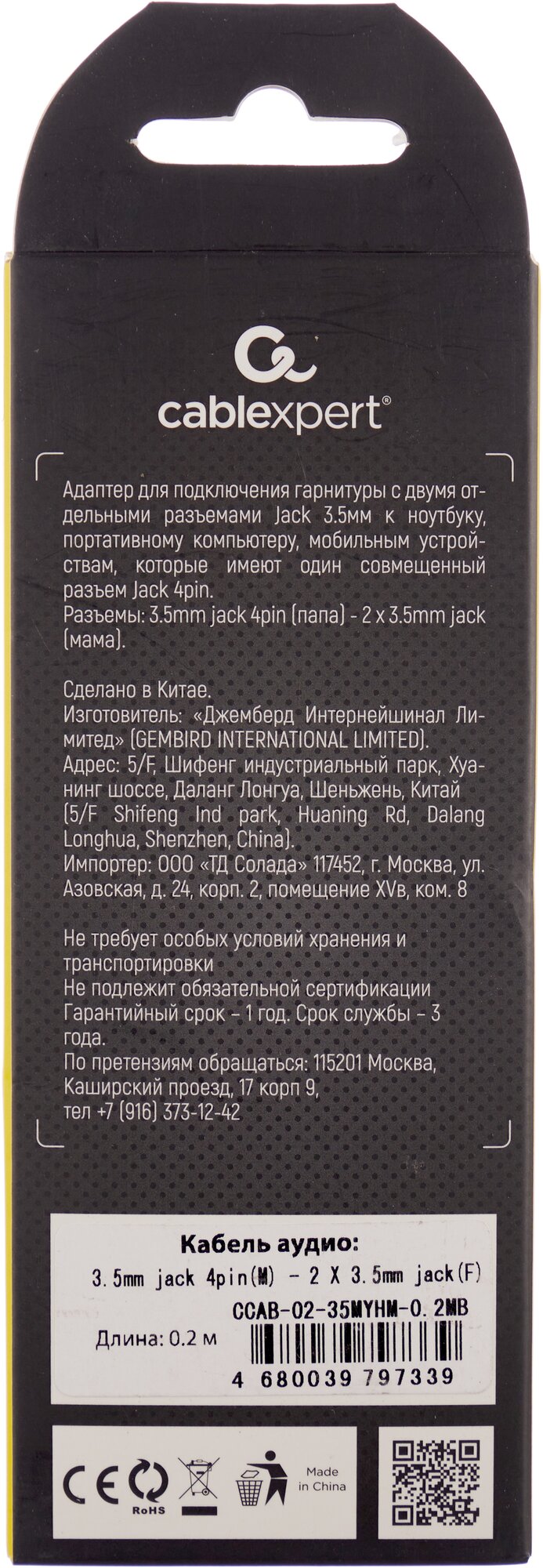 cablexpert®

Адаптер для подключения гарнитуры с двумя отдельными разъемами Jack 3.5мм к ноутбуку, портативному компьютеру, мобильным устройствам, которые имеют один совмещенный разъем Jack 4pin.
Разъемы: 3.5mm jack 4pin (папа) - 2 x 3.5mm jack (мама).

Сделано в Китае.
Изготовитель: «Джемберд Интернейшинал Лимитед» (GEMBIRD INTERNATIONAL LIMITED).
Адрес: 5/F, Шифенг индустриальный парк, Хуанинг шоссе, Даланг Лонгуа, Шеньжень, Китай (5/F Shifeng Ind park, Huaning Rd, Dalang Longhua, Shenzhen, China).
Импортер: ООО «ТД Солада» 117452, г. Москва, ул. Азовская, д. 24, корп. 2, помещение XVв, ком. 8

Не требует особых условий хранения и транспортировки
Не подлежит обязательной сертификации
Гарантийный срок - 1 год. Срок службы - 3 года.
По претензиям обращаться: 115201 Москва, Каширский проезд, 17 корп 9,
тел +7 (916) 373-12-42

Кабель аудио:
3.5mm jack 4pin(M) - 2 X 3.5mm jack(F)
CCAB-02-35MYHM-0.2MB
Длина: 0.2 м
4 680039 797339

CE
RoHS
Made in China